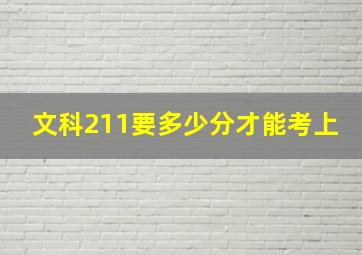 文科211要多少分才能考上